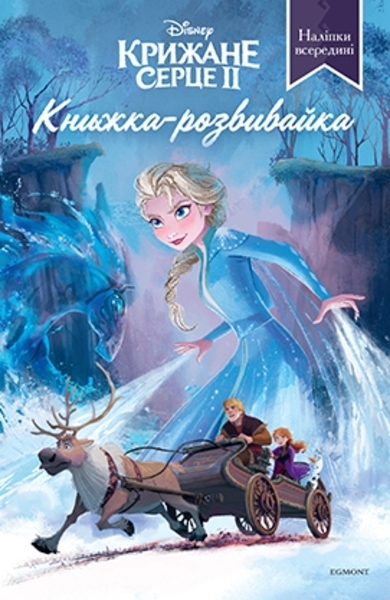 Disney
КРИЖАНЕ СЕРЦЕ II

Наліпки всередині

Книжка-розвивайка

EGMONT